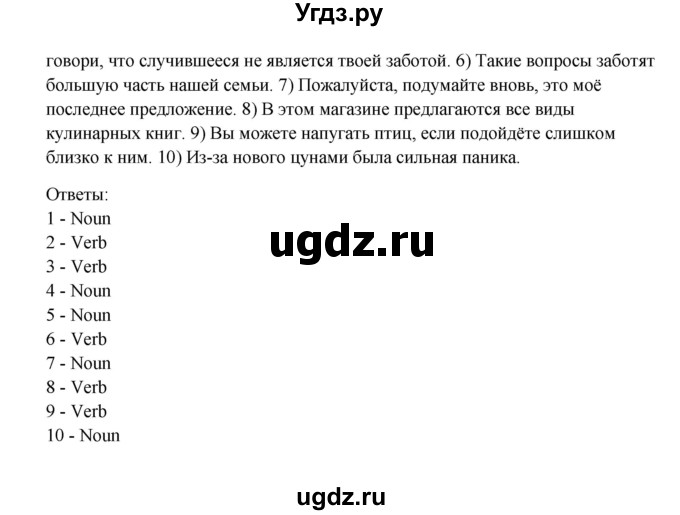 Угдз.ру

говори, что случившееся не является твоей заботой. 6) Такие вопросы заботят большую часть нашей семьи. 7) Пожалуйста, подумайте вновь, это моё последнее предложение. 8) В этом магазине предлагаются все виды кулинарных книг. 9) Вы можете напугать птиц, если подойдёте слишком близко к ним. 10) Из-за нового цунами была сильная паника.

Ответы:
1 - Noun
2 - Verb
3 - Verb
4 - Noun
5 - Noun
6 - Verb
7 - Noun
8 - Verb
9 - Verb
10 - Noun

ugdz.ru

ugdz.ru